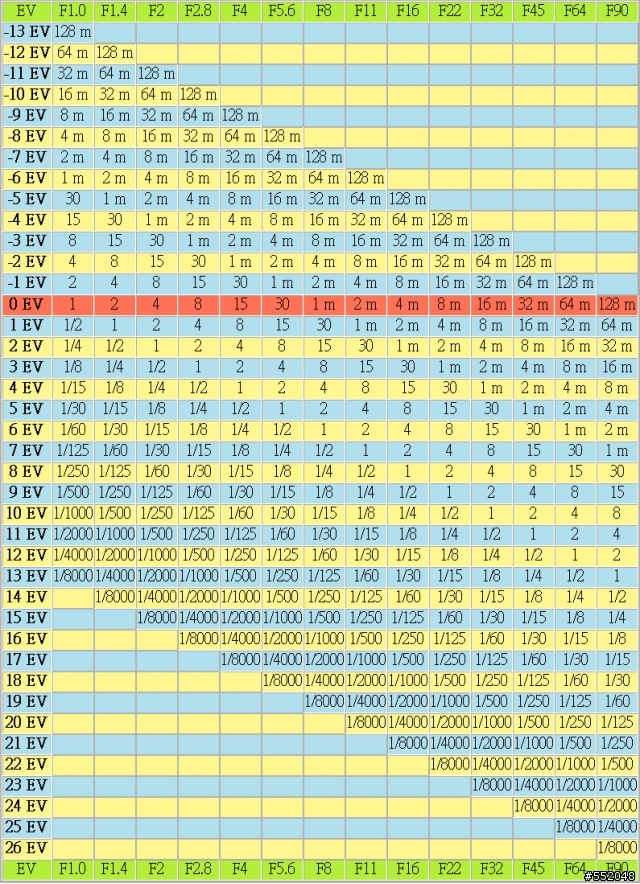 | EV | F1.0 | F1.4 | F2 | F2.8 | F4 | F5.6 | F8 | F11 | F16 | F22 | F32 | F45 | F64 | F90 |
|---|---|---|---|---|---|---|---|---|---|---|---|---|---|---|
| -13 EV | 128 m | | | | | | | | | | | | | |
| -12 EV | 64 m | 128 m | | | | | | | | | | | | |
| -11 EV | 32 m | 64 m | 128 m | | | | | | | | | | | |
| -10 EV | 16 m | 32 m | 64 m | 128 m | | | | | | | | | | |
| -9 EV | 8 m | 16 m | 32 m | 64 m | 128 m | | | | | | | | | |
| -8 EV | 4 m | 8 m | 16 m | 32 m | 64 m | 128 m | | | | | | | | |
| -7 EV | 2 m | 4 m | 8 m | 16 m | 32 m | 64 m | 128 m | | | | | | | |
| -6 EV | 1 m | 2 m | 4 m | 8 m | 16 m | 32 m | 64 m | 128 m | | | | | | |
| -5 EV | 30 | 1 m | 2 m | 4 m | 8 m | 16 m | 32 m | 64 m | 128 m | | | | | |
| -4 EV | 15 | 30 | 1 m | 2 m | 4 m | 8 m | 16 m | 32 m | 64 m | 128 m | | | | |
| -3 EV | 8 | 15 | 30 | 1 m | 2 m | 4 m | 8 m | 16 m | 32 m | 64 m | 128 m | | | |
| -2 EV | 4 | 8 | 15 | 30 | 1 m | 2 m | 4 m | 8 m | 16 m | 32 m | 64 m | 128 m | | |
| -1 EV | 2 | 4 | 8 | 15 | 30 | 1 m | 2 m | 4 m | 8 m | 16 m | 32 m | 64 m | 128 m | |
| 0 EV | 1 | 2 | 4 | 8 | 15 | 30 | 1 m | 2 m | 4 m | 8 m | 16 m | 32 m | 64 m | 128 m |
| 1 EV | 1/2 | 1 | 2 | 4 | 8 | 15 | 30 | 1 m | 2 m | 4 m | 8 m | 16 m | 32 m | 64 m |
| 2 EV | 1/4 | 1/2 | 1 | 2 | 4 | 8 | 15 | 30 | 1 m | 2 m | 4 m | 8 m | 16 m | 32 m |
| 3 EV | 1/8 | 1/4 | 1/2 | 1 | 2 | 4 | 8 | 15 | 30 | 1 m | 2 m | 4 m | 8 m | 16 m |
| 4 EV | 1/15 | 1/8 | 1/4 | 1/2 | 1 | 2 | 4 | 8 | 15 | 30 | 1 m | 2 m | 4 m | 8 m |
| 5 EV | 1/30 | 1/15 | 1/8 | 1/4 | 1/2 | 1 | 2 | 4 | 8 | 15 | 30 | 1 m | 2 m | 4 m |
| 6 EV | 1/60 | 1/30 | 1/15 | 1/8 | 1/4 | 1/2 | 1 | 2 | 4 | 8 | 15 | 30 | 1 m | 2 m |
| 7 EV | 1/125 | 1/60 | 1/30 | 1/15 | 1/8 | 1/4 | 1/2 | 1 | 2 | 4 | 8 | 15 | 30 | 1 m |
| 8 EV | 1/250 | 1/125 | 1/60 | 1/30 | 1/15 | 1/8 | 1/4 | 1/2 | 1 | 2 | 4 | 8 | 15 | 30 |
| 9 EV | 1/500 | 1/250 | 1/125 | 1/60 | 1/30 | 1/15 | 1/8 | 1/4 | 1/2 | 1 | 2 | 4 | 8 | 15 |
| 10 EV | 1/1000 | 1/500 | 1/250 | 1/125 | 1/60 | 1/30 | 1/15 | 1/8 | 1/4 | 1/2 | 1 | 2 | 4 | 8 |
| 11 EV | 1/2000 | 1/1000 | 1/500 | 1/250 | 1/125 | 1/60 | 1/30 | 1/15 | 1/8 | 1/4 | 1/2 | 1 | 2 | 4 |
| 12 EV | 1/4000 | 1/2000 | 1/1000 | 1/500 | 1/250 | 1/125 | 1/60 | 1/30 | 1/15 | 1/8 | 1/4 | 1/2 | 1 | 2 |
| 13 EV | 1/8000 | 1/4000 | 1/2000 | 1/1000 | 1/500 | 1/250 | 1/125 | 1/60 | 1/30 | 1/15 | 1/8 | 1/4 | 1/2 | 1 |
| 14 EV | | 1/8000 | 1/4000 | 1/2000 | 1/1000 | 1/500 | 1/250 | 1/125 | 1/60 | 1/30 | 1/15 | 1/8 | 1/4 | 1/2 |
| 15 EV | | | 1/8000 | 1/4000 | 1/2000 | 1/1000 | 1/500 | 1/250 | 1/125 | 1/60 | 1/30 | 1/15 | 1/8 | 1/4 |
| 16 EV | | | | 1/8000 | 1/4000 | 1/2000 | 1/1000 | 1/500 | 1/250 | 1/125 | 1/60 | 1/30 | 1/15 | 1/8 |
| 17 EV | | | | | 1/8000 | 1/4000 | 1/2000 | 1/1000 | 1/500 | 1/250 | 1/125 | 1/60 | 1/30 | 1/15 |
| 18 EV | | | | | | 1/8000 | 1/4000 | 1/2000 | 1/1000 | 1/500 | 1/250 | 1/125 | 1/60 | 1/30 |
| 19 EV | | | | | | | 1/8000 | 1/4000 | 1/2000 | 1/1000 | 1/500 | 1/250 | 1/125 | 1/60 |
| 20 EV | | | | | | | | 1/8000 | 1/4000 | 1/2000 | 1/1000 | 1/500 | 1/250 | 1/125 |
| 21 EV | | | | | | | | | 1/8000 | 1/4000 | 1/2000 | 1/1000 | 1/500 | 1/250 |
| 22 EV | | | | | | | | | | 1/8000 | 1/4000 | 1/2000 | 1/1000 | 1/500 |
| 23 EV | | | | | | | | | | | 1/8000 | 1/4000 | 1/2000 | 1/1000 |
| 24 EV | | | | | | | | | | | | 1/8000 | 1/4000 | 1/2000 |
| 25 EV | | | | | | | | | | | | | 1/8000 | 1/4000 |
| 26 EV | | | | | | | | | | | | | | 1/8000 |
| EV | F1.0 | F1.4 | F2 | F2.8 | F4 | F5.6 | F8 | F11 | F16 | F22 | F32 | F45 | F64 | F90 |

#552048